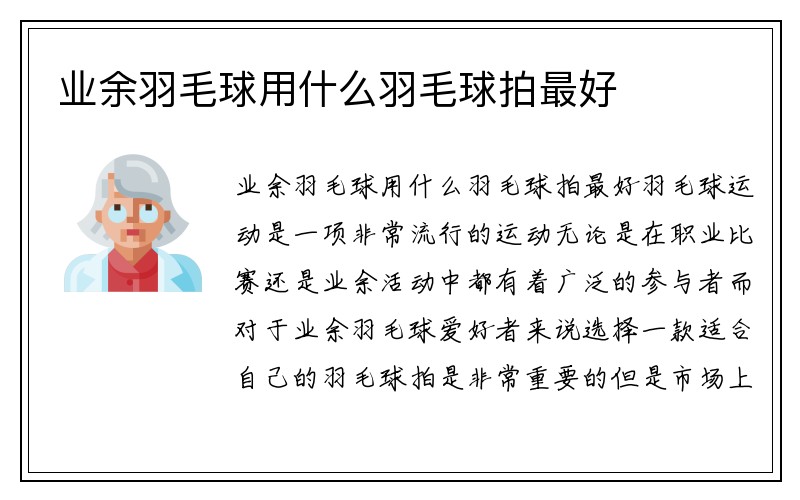 业余羽毛球用什么羽毛球拍最好

业余羽毛球用什么羽毛球拍最好羽毛球运动是一项非常流行的运动无论是在职业比赛还是业余活动中都有着广泛的参与者而对于业余羽毛球爱好者来说选择一款适合自己的羽毛球拍是非常重要的但是市场上